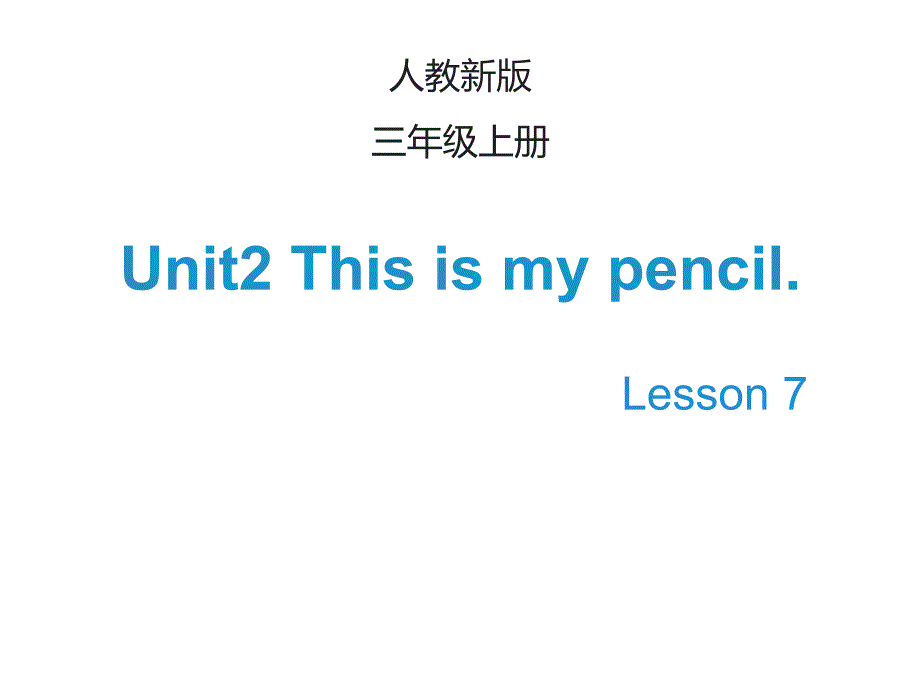 人教新版

三年级上册

Unit2 This is my pencil.

Lesson 7